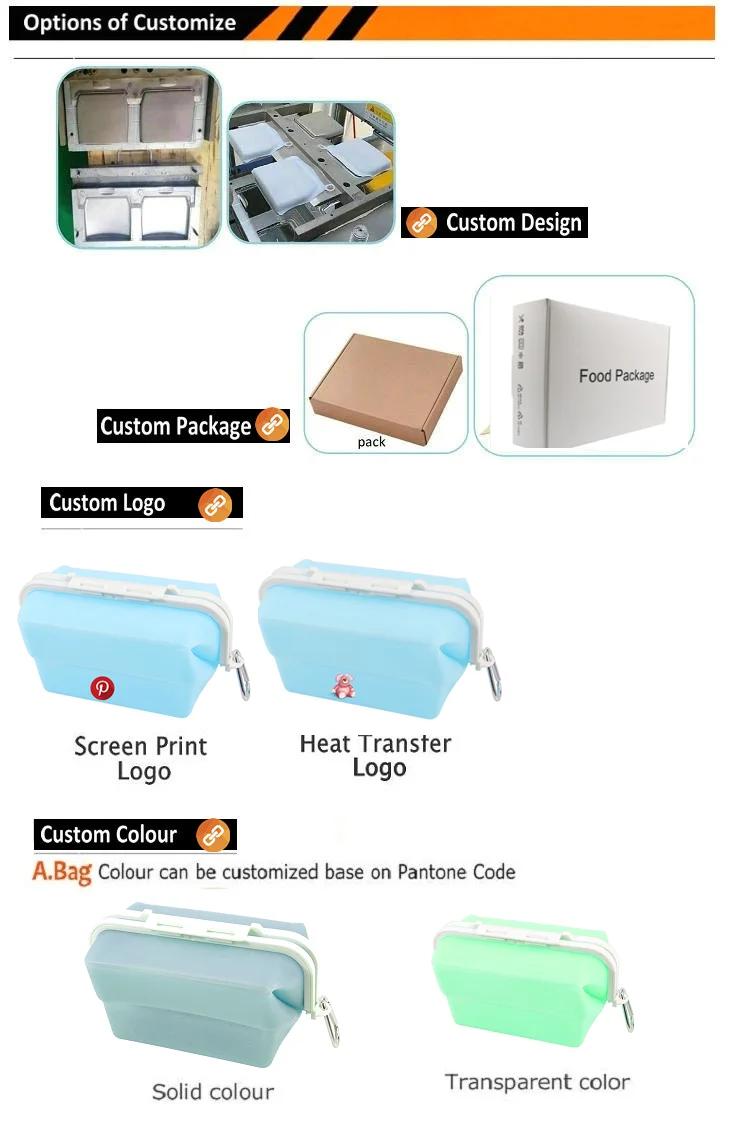 Options of Customize

Custom Design

Custom Package

pack

Food Package

Custom Logo

Screen Print
Logo

Heat Transter
Logo

Custom Colour

A.Bag Colour can be customized base on Pantone Code

Solid colour

Transparent color